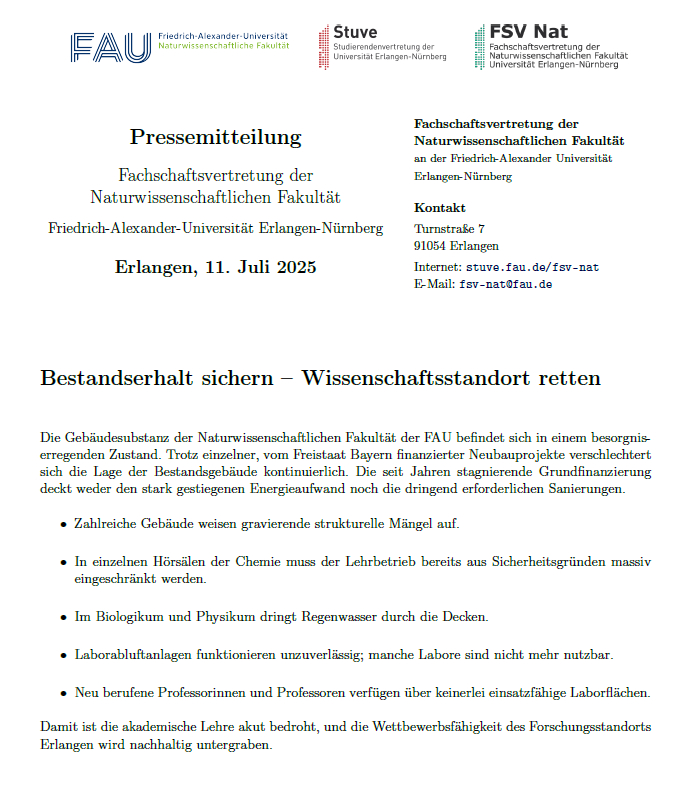 FAU Friedrich-Alexander-Universität Naturwissenschaftliche Fakultät

Stuve Studierendenvertretung der Universität Erlangen-Nürnberg

FSV Nat Fachschaftsvertretung der Naturwissenschaftlichen Fakultät Universität Erlangen-Nürnberg

Pressemitteilung

Fachschaftsvertretung der Naturwissenschaftlichen Fakultät

Friedrich-Alexander-Universität Erlangen-Nürnberg

Erlangen, 11. Juli 2025

Fachschaftsvertretung der Naturwissenschaftlichen Fakultät
an der Friedrich-Alexander Universität Erlangen-Nürnberg

Kontakt
Turnstraße 7
91054 Erlangen
Internet: stuve.fau.de/fsv-nat
E-Mail: fsv-nat@fau.de

Bestandserhalt sichern – Wissenschaftsstandort retten

Die Gebäudesubstanz der Naturwissenschaftlichen Fakultät der FAU befindet sich in einem besorgniserregenden Zustand. Trotz einzelner, vom Freistaat Bayern finanzierter Neubauprojekte verschlechtert sich die Lage der Bestandsgebäude kontinuierlich. Die seit Jahren stagnierende Grundfinanzierung deckt weder den stark gestiegenen Energieaufwand noch die dringend erforderlichen Sanierungen.

• Zahlreiche Gebäude weisen gravierende strukturelle Mängel auf.

• In einzelnen Hörsälen der Chemie muss der Lehrbetrieb bereits aus Sicherheitsgründen massiv eingeschränkt werden.

• Im Biologikum und Physikum dringt Regenwasser durch die Decken.

• Laborabluftanlagen funktionieren unzuverlässig; manche Labore sind nicht mehr nutzbar.

• Neu berufene Professorinnen und Professoren verfügen über keinerlei einsatzfähige Laborflächen.

Damit ist die akademische Lehre akut bedroht, und die Wettbewerbsfähigkeit des Forschungsstandorts Erlangen wird nachhaltig untergraben.